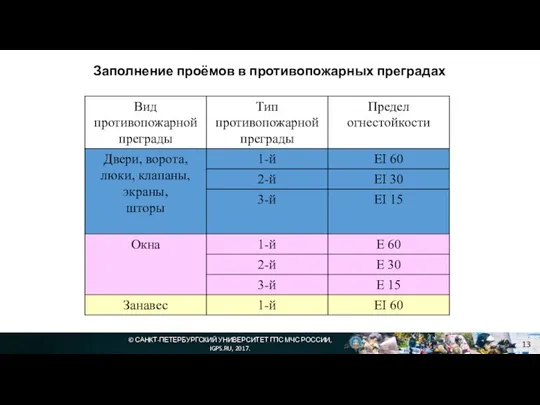 Заполнение проёмов в противопожарных преградах

| Вид противопожарной преграды | Тип противопожарной преграды | Предел огнестойкости |
|---|---|---|
| Двери, ворота, люки, клапаны, экраны, шторы | 1-й | EI 60 |
| | 2-й | EI 30 |
| | 3-й | EI 15 |
| Окна | 1-й | E 60 |
| | 2-й | E 30 |
| | 3-й | E 15 |
| Занавес | 1-й | EI 60 |

© САНКТ-ПЕТЕРБУРГСКИЙ УНИВЕРСИТЕТ ГПС МЧС РОССИИ, IGPS.RU, 2017.

13